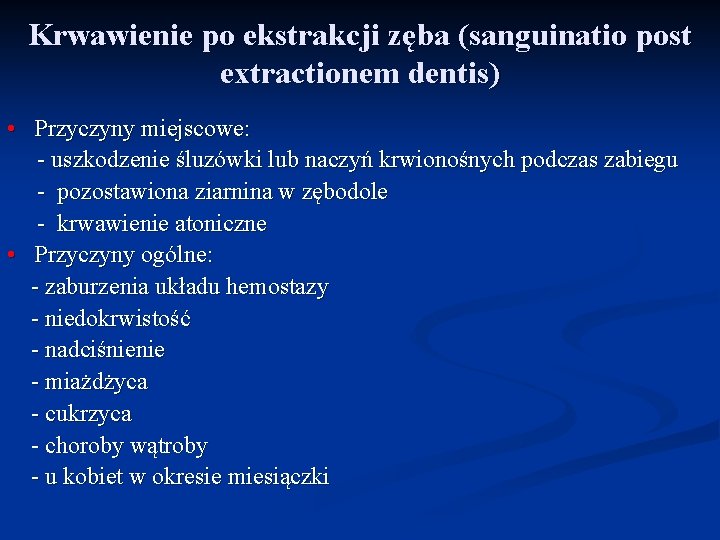 Krwawienie po ekstrakcji zęba (sanguinatio post extractionem dentis)

• Przyczyny miejscowe:
- uszkodzenie śluzówki lub naczyń krwionośnych podczas zabiegu
- pozostawiona ziarnina w zębodole
- krwawienie atoniczne
• Przyczyny ogólne:
- zaburzenia układu hemostazy
- niedokrwistość
- nadciśnienie
- miażdżyca
- cukrzyca
- choroby wątroby
- u kobiet w okresie miesiączki